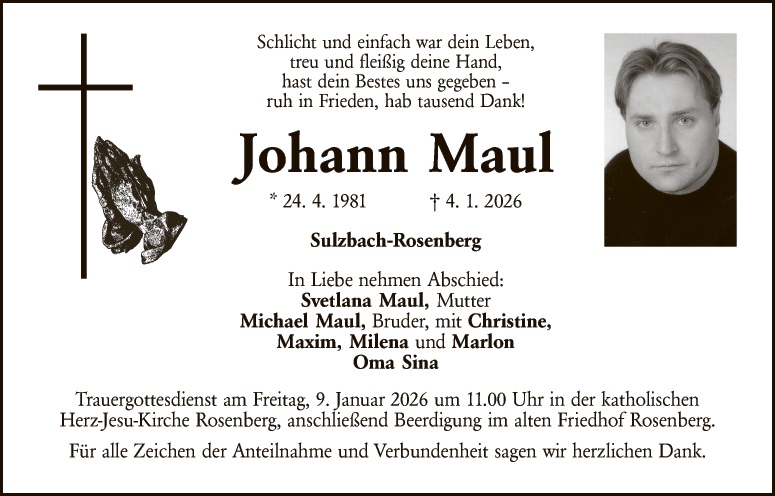 Schlicht und einfach war dein Leben,
treu und fleißig deine Hand,
hast dein Bestes uns gegeben –
ruh in Frieden, hab tausend Dank!

Johann Maul

* 24. 4. 1981 † 4. 1. 2026

Sulzbach-Rosenberg

In Liebe nehmen Abschied:
Svetlana Maul, Mutter
Michael Maul, Bruder, mit Christine,
Maxim, Milena und Marlon
Oma Sina

Trauergottesdienst am Freitag, 9. Januar 2026 um 11.00 Uhr in der katholischen Herz-Jesu-Kirche Rosenberg, anschließend Beerdigung im alten Friedhof Rosenberg.

Für alle Zeichen der Anteilnahme und Verbundenheit sagen wir herzlichen Dank.